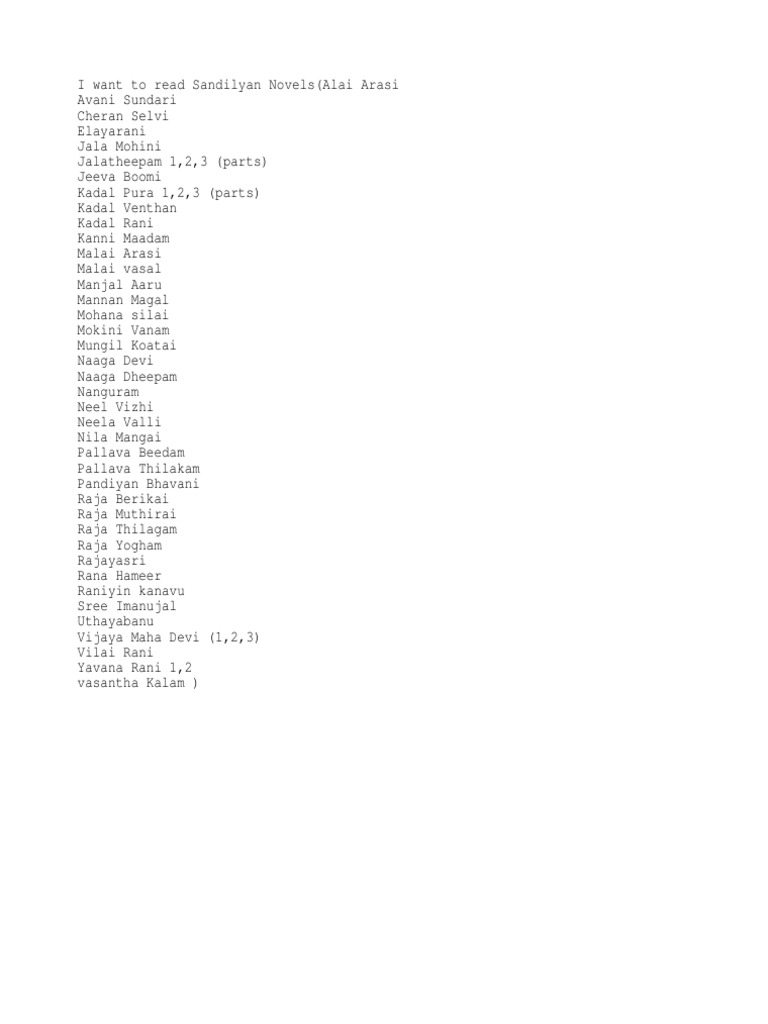 I want to read Sandilyan Novels(Alai Arasi
Avani Sundari
Cheran Selvi
Elayarani
Jala Mohini
Jalatheepam 1,2,3 (parts)
Jeeva Boomi
Kadal Pura 1,2,3 (parts)
Kadal Venthan
Kadal Rani
Kanni Maadam
Malai Arasi
Malai vasal
Manjal Aaru
Mannan Magal
Mohana silai
Mokini Vanam
Mungil Koatai
Naaga Devi
Naaga Dheepam
Nanguram
Neel Vizhi
Neela Valli
Nila Mangai
Pallava Beedam
Pallava Thilakam
Pandiyan Bhavani
Raja Berikai
Raja Muthirai
Raja Thilagam
Raja Yogham
Rajayasri
Rana Hameer
Raniyin kanavu
Sree Imanujal
Uthayabanu
Vijaya Maha Devi (1,2,3)
Vilai Rani
Yavana Rani 1,2
vasantha Kalam )